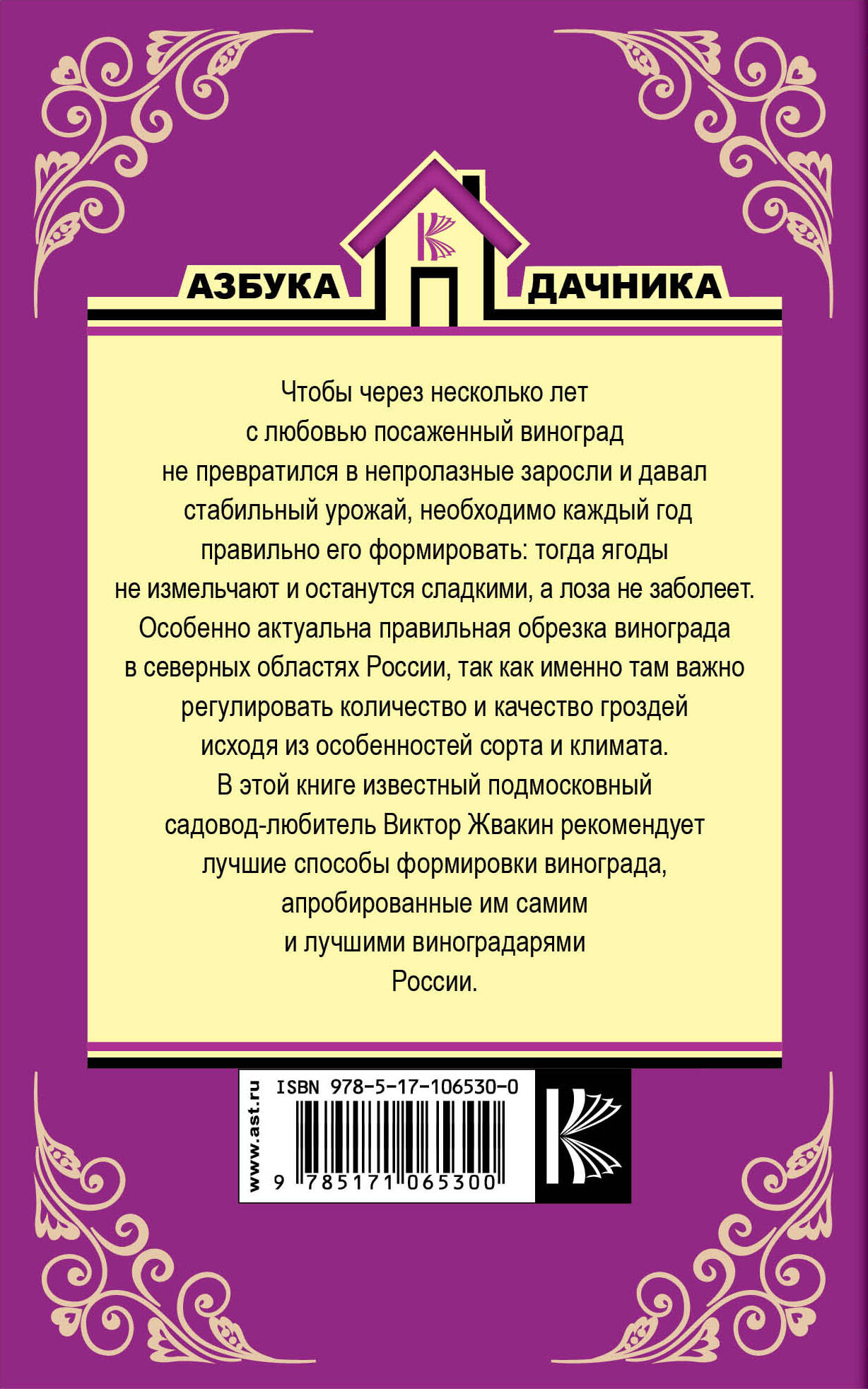 АЗБУКА ДАЧНИКА

Чтобы через несколько лет с любовью посаженный виноград не превратился в непролазные заросли и давал стабильный урожай, необходимо каждый год правильно его формировать: тогда ягоды не измельчают и останутся сладкими, а лоза не заболеет. Особенно актуальна правильная обрезка винограда в северных областях России, так как именно там важно регулировать количество и качество гроздей исходя из особенностей сорта и климата. В этой книге известный подмосковный садовод-любитель Виктор Жвакин рекомендует лучшие способы формировки винограда, апробированные им самим и лучшими виноградарями России.

www.ast.ru

ISBN 978-5-17-106530-0

9 785171 065300